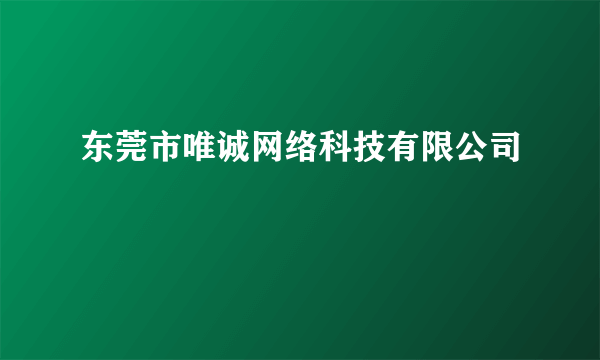 东莞市唯诚网络科技有限公司